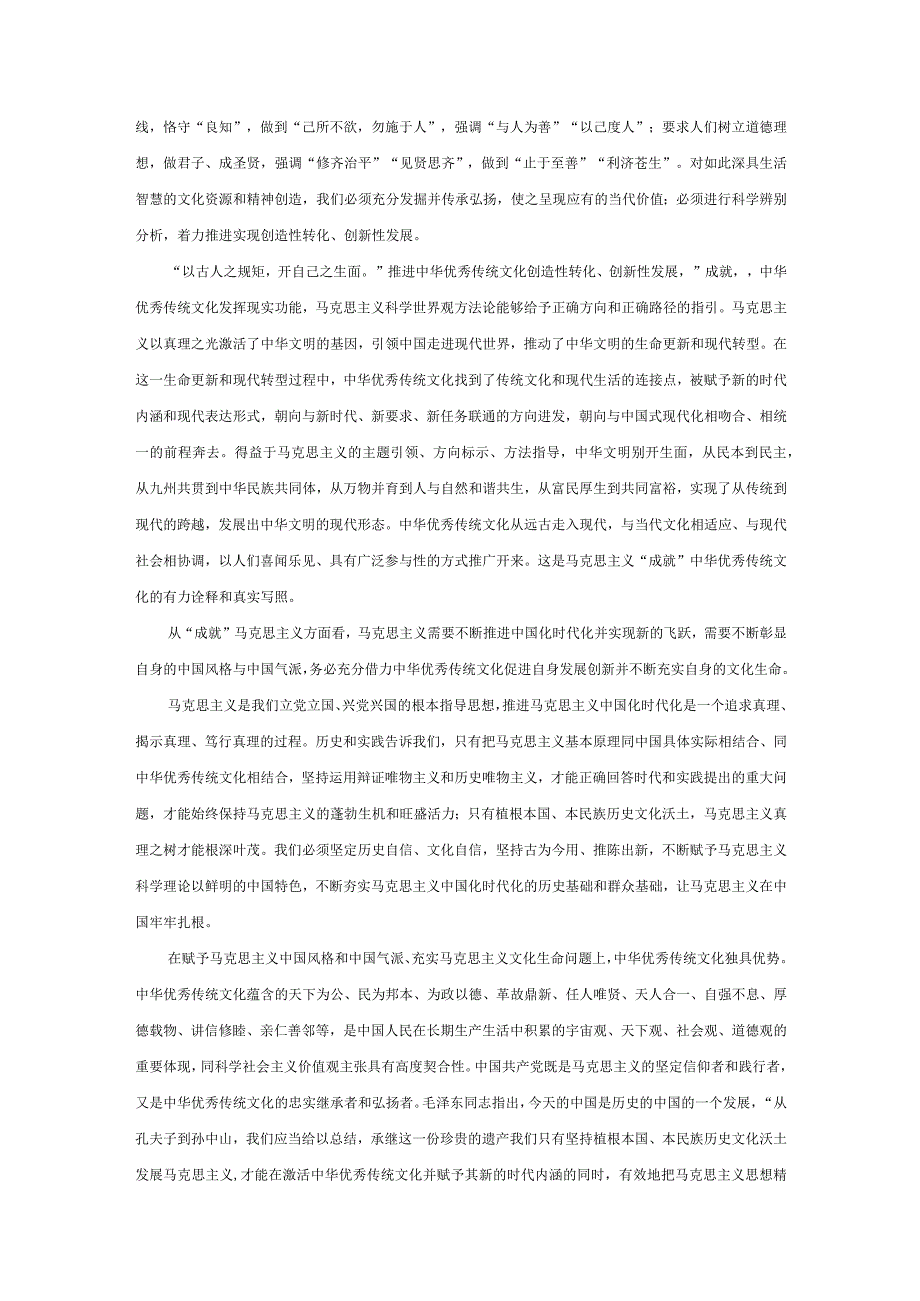 线，恪守“良知”，做到“己所不欲，勿施于人”，强调“与人为善”“以己度人”；要求人们树立道德理想，做君子、成圣贤，强调“修齐治平”“见贤思齐”，做到“止于至善”“利济苍生”。对如此深具生活智慧的文化资源和精神创造，我们必须充分发掘并传承弘扬，使之呈现应有的当代价值；必须进行科学辨别分析，着力推进实现创造性转化、创新性发展。

“以古人之规矩，开自己之生面。”推进中华优秀传统文化创造性转化、创新性发展，”成就，，中华优秀传统文化发挥现实功能，马克思主义科学世界观方法论能够给予正确方向和正确路径的指引。马克思主义以真理之光激活了中华文明的基因，引领中国走进现代世界，推动了中华文明的生命更新和现代转型。在这一生命更新和现代转型过程中，中华优秀传统文化找到了传统文化和现代生活的连接点，被赋予新的时代内涵和现代表达形式，朝向与新时代、新要求、新任务联通的方向进发，朝向与中国式现代化相吻合、相统一的前程奔去。得益于马克思主义的主题引领、方向标示、方法指导，中华文明别开生面，从民本到民主，从九州共贯到中华民族共同体，从万物并育到人与自然和谐共生，从富民厚生到共同富裕，实现了从传统到现代的跨越，发展出中华文明的现代形态。中华优秀传统文化从远古走入现代，与当代文化相适应、与现代社会相协调，以人们喜闻乐见、具有广泛参与性的方式推广开来。这是马克思主义“成就”中华优秀传统文化的有力诠释和真实写照。

从“成就”马克思主义方面看，马克思主义需要不断推进中国化时代化并实现新的飞跃，需要不断彰显自身的中国风格与中国气派，务必充分借力中华优秀传统文化促进自身发展创新并不断充实自身的文化生命。

马克思主义是我们立党立国、兴党兴国的根本指导思想，推进马克思主义中国化时代化是一个追求真理、揭示真理、笃行真理的过程。历史和实践告诉我们，只有把马克思主义基本原理同中国具体实际相结合、同中华优秀传统文化相结合，坚持运用辩证唯物主义和历史唯物主义，才能正确回答时代和实践提出的重大问题，才能始终保持马克思主义的蓬勃生机和旺盛活力；只有植根本国、本民族历史文化沃土，马克思主义真理之树才能根深叶茂。我们必须坚定历史自信、文化自信，坚持古为今用、推陈出新，不断赋予马克思主义科学理论以鲜明的中国特色，不断夯实马克思主义中国化时代化的历史基础和群众基础，让马克思主义在中国牢牢扎根。

在赋予马克思主义中国风格和中国气派、充实马克思主义文化生命问题上，中华优秀传统文化独具优势。中华优秀传统文化蕴含的天下为公、民为邦本、为政以德、革故鼎新、任人唯贤、天人合一、自强不息、厚德载物、讲信修睦、亲仁善邻等，是中国人民在长期生产生活中积累的宇宙观、天下观、社会观、道德观的重要体现，同科学社会主义价值观主张具有高度契合性。中国共产党既是马克思主义的坚定信仰者和践行者，又是中华优秀传统文化的忠实继承者和弘扬者。毛泽东同志指出，今天的中国是历史的中国的一个发展，“从孔夫子到孙中山，我们应当给以总结，承继这一份珍贵的遗产我们只有坚持植根本国、本民族历史文化沃土发展马克思主义，才能在激活中华优秀传统文化并赋予其新的时代内涵的同时，有效地把马克思主义思想精